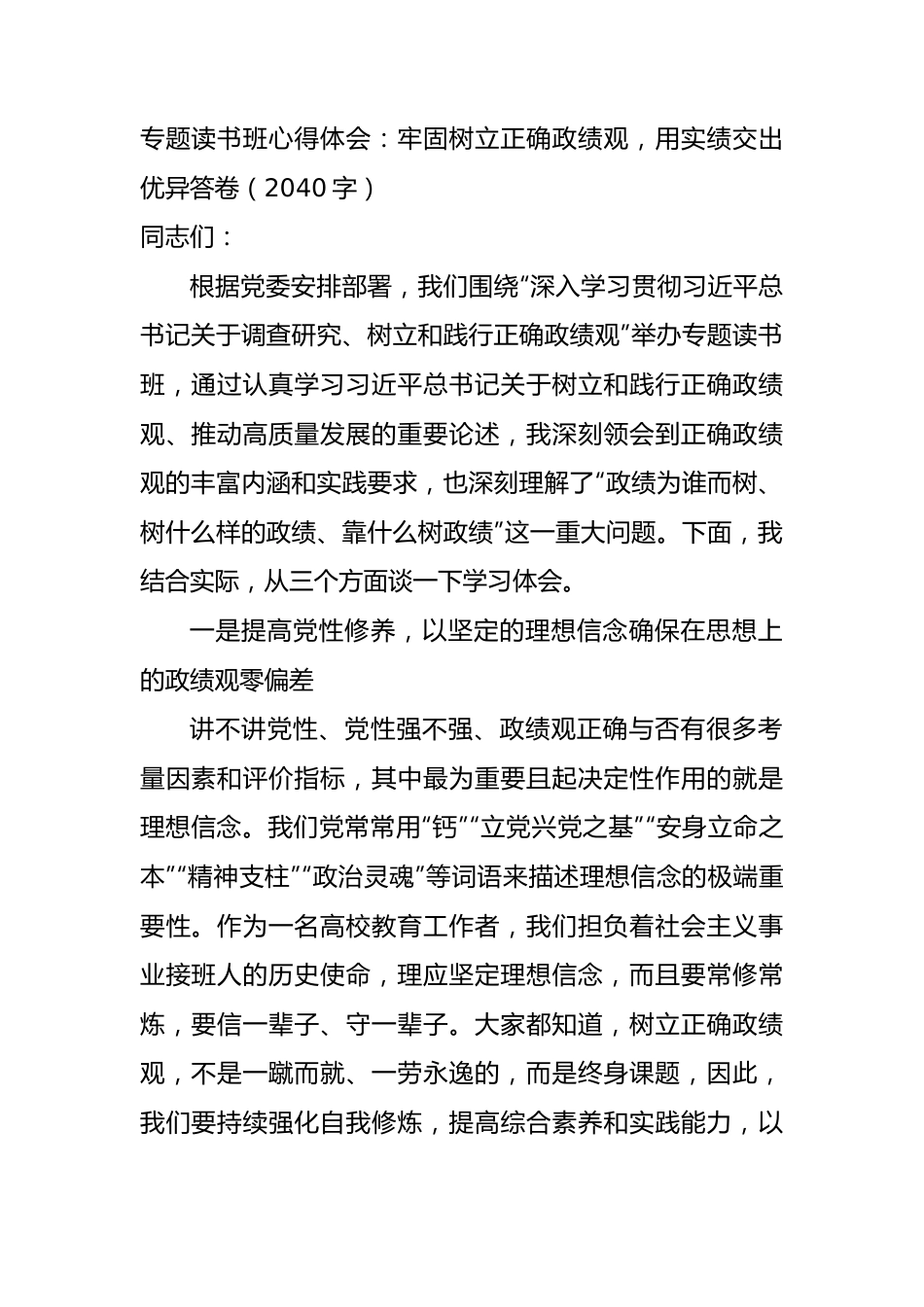 专题读书班心得体会：牢固树立正确政绩观，用实绩交出优异答卷（2040字）

同志们：

根据党委安排部署，我们围绕“深入学习贯彻习近平总书记关于调查研究、树立和践行正确政绩观”举办专题读书班，通过认真学习习近平总书记关于树立和践行正确政绩观、推动高质量发展的重要论述，我深刻领会到正确政绩观的丰富内涵和实践要求，也深刻理解了“政绩为谁而树、树什么样的政绩、靠什么树政绩”这一重大问题。下面，我结合实际，从三个方面谈一下学习体会。

一是提高党性修养，以坚定的理想信念确保在思想上的政绩观零偏差

讲不讲党性、党性强不强、政绩观正确与否有很多考量因素和评价指标，其中最为重要且起决定性作用的就是理想信念。我们党常常用“钙”“立党兴党之基”“安身立命之本”“精神支柱”“政治灵魂”等词语来描述理想信念的极端重要性。作为一名高校教育工作者，我们担负着社会主义事业接班人的历史使命，理应坚定理想信念，而且要常修常炼，要信一辈子、守一辈子。大家都知道，树立正确政绩观，不是一蹴而就、一劳永逸的，而是终身课题，因此，我们要持续强化自我修炼，提高综合素养和实践能力，以